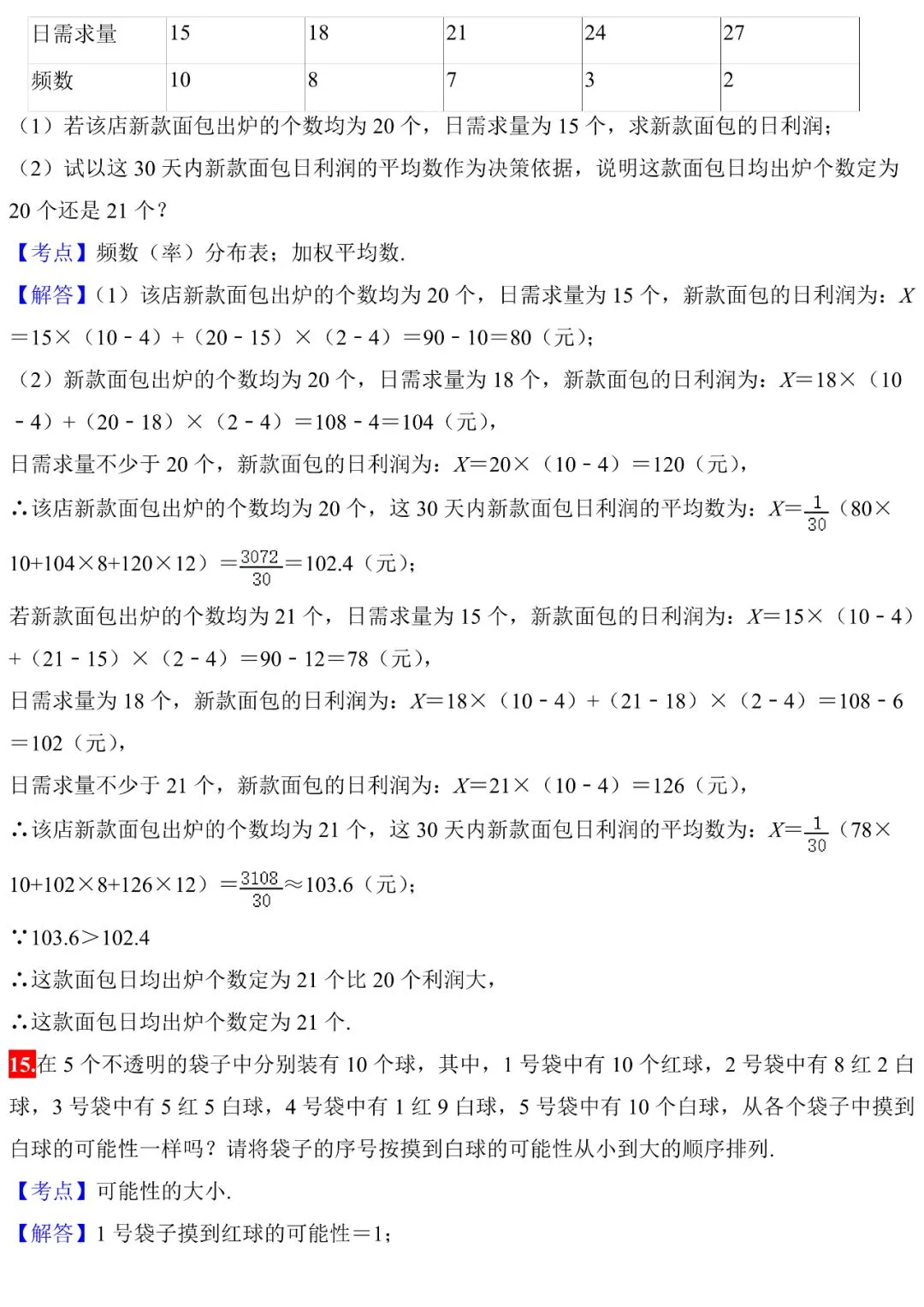 | 日需求量 | 15 | 18 | 21 | 24 | 27 |
|---|---|---|---|---|---|
| 频数 | 10 | 8 | 7 | 3 | 2 |

（1）若该店新款面包出炉的个数均为 20 个，日需求量为 15 个，求新款面包的日利润；

（2）试以这 30 天内新款面包日利润的平均数作为决策依据，说明这款面包日均出炉个数定为 20 个还是 21 个？

【考点】频数（率）分布表；加权平均数.

【解答】（1）该店新款面包出炉的个数均为 20 个，日需求量为 15 个，新款面包的日利润为：$X=15\times(10-4)+(20-15)\times(2-4)=90-10=80$（元）；

（2）新款面包出炉的个数均为 20 个，日需求量为 18 个，新款面包的日利润为：$X=18\times(10-4)+(20-18)\times(2-4)=108-4=104$（元），

日需求量不少于 20 个，新款面包的日利润为：$X=20\times(10-4)=120$（元），

∴该店新款面包出炉的个数均为 20 个，这 30 天内新款面包日利润的平均数为：$X=\frac{1}{30}(80\times10+104\times8+120\times12)=\frac{3072}{30}=102.4$（元）；

若新款面包出炉的个数均为 21 个，日需求量为 15 个，新款面包的日利润为：$X=15\times(10-4)+(21-15)\times(2-4)=90-12=78$（元），

日需求量为 18 个，新款面包的日利润为：$X=18\times(10-4)+(21-18)\times(2-4)=108-6=102$（元），

日需求量不少于 21 个，新款面包的日利润为：$X=21\times(10-4)=126$（元），

∴该店新款面包出炉的个数均为 21 个，这 30 天内新款面包日利润的平均数为：$X=\frac{1}{30}(78\times10+102\times8+126\times12)=\frac{3108}{30}\approx103.6$（元）；

∵$103.6>102.4$

∴这款面包日均出炉个数定为 21 个比 20 个利润大，

∴这款面包日均出炉个数定为 21 个.

15.在 5 个不透明的袋子中分别装有 10 个球，其中，1 号袋中有 10 个红球，2 号袋中有 8 红 2 白球，3 号袋中有 5 红 5 白球，4 号袋中有 1 红 9 白球，5 号袋中有 10 个白球，从各个袋子中摸到白球的可能性一样吗？请将袋子的序号按摸到白球的可能性从小到大的顺序排列.

【考点】可能性的大小.

【解答】1 号袋子摸到红球的可能性＝1；